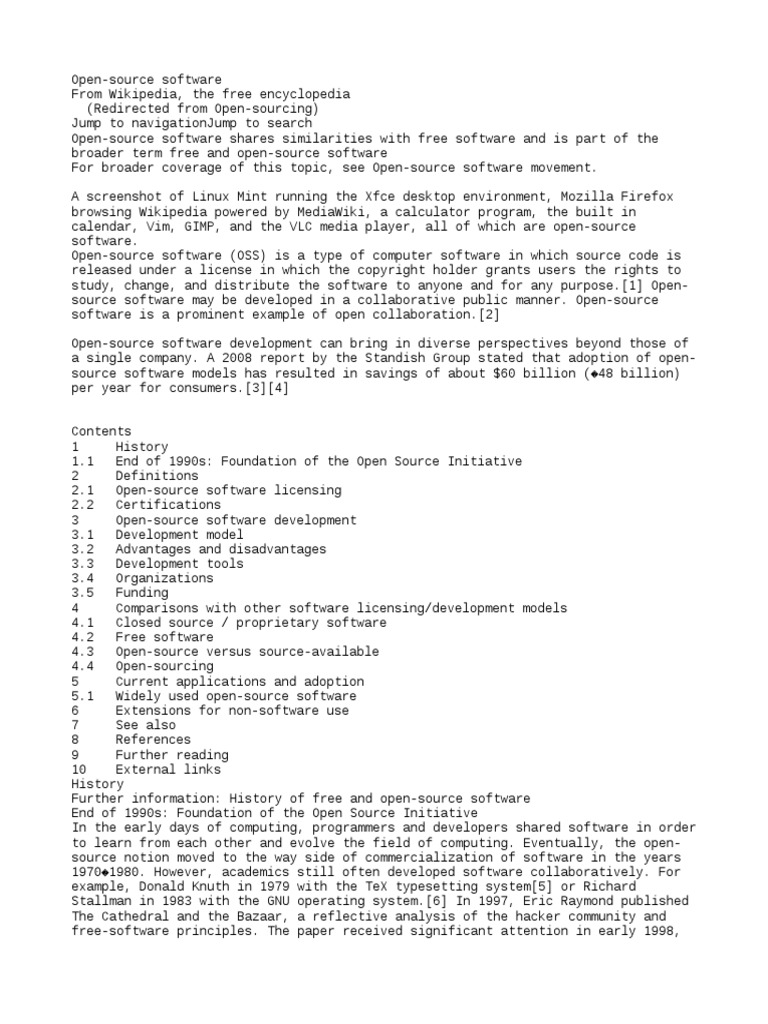 Open-source software
From Wikipedia, the free encyclopedia
(Redirected from Open-sourcing)
Jump to navigationJump to search
Open-source software shares similarities with free software and is part of the broader term free and open-source software
For broader coverage of this topic, see Open-source software movement.

A screenshot of Linux Mint running the Xfce desktop environment, Mozilla Firefox browsing Wikipedia powered by MediaWiki, a calculator program, the built in calendar, Vim, GIMP, and the VLC media player, all of which are open-source software.
Open-source software (OSS) is a type of computer software in which source code is released under a license in which the copyright holder grants users the rights to study, change, and distribute the software to anyone and for any purpose.[1] Open-source software may be developed in a collaborative public manner. Open-source software is a prominent example of open collaboration.[2]

Open-source software development can bring in diverse perspectives beyond those of a single company. A 2008 report by the Standish Group stated that adoption of open-source software models has resulted in savings of about $60 billion (◆48 billion) per year for consumers.[3][4]

Contents
1 History
1.1 End of 1990s: Foundation of the Open Source Initiative
2 Definitions
2.1 Open-source software licensing
2.2 Certifications
3 Open-source software development
3.1 Development model
3.2 Advantages and disadvantages
3.3 Development tools
3.4 Organizations
3.5 Funding
4 Comparisons with other software licensing/development models
4.1 Closed source / proprietary software
4.2 Free software
4.3 Open-source versus source-available
4.4 Open-sourcing
5 Current applications and adoption
5.1 Widely used open-source software
6 Extensions for non-software use
7 See also
8 References
9 Further reading
10 External links
History
Further information: History of free and open-source software
End of 1990s: Foundation of the Open Source Initiative
In the early days of computing, programmers and developers shared software in order to learn from each other and evolve the field of computing. Eventually, the open-source notion moved to the way side of commercialization of software in the years 1970◆1980. However, academics still often developed software collaboratively. For example, Donald Knuth in 1979 with the TeX typesetting system[5] or Richard Stallman in 1983 with the GNU operating system.[6] In 1997, Eric Raymond published The Cathedral and the Bazaar, a reflective analysis of the hacker community and free-software principles. The paper received significant attention in early 1998,